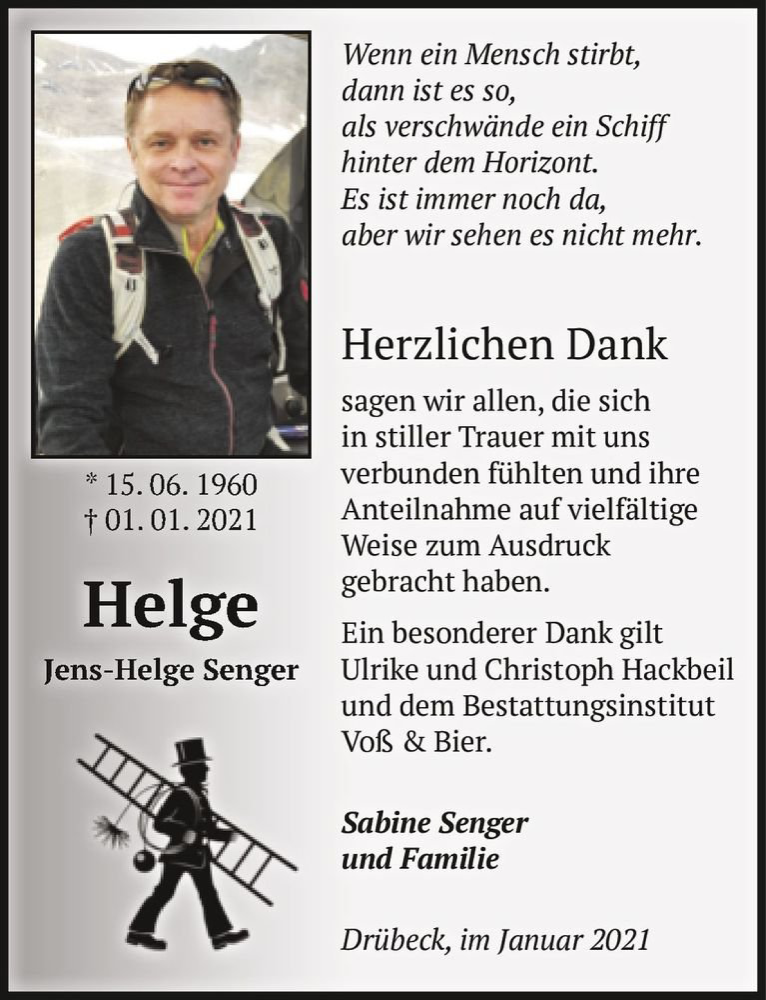 * 15. 06. 1960
† 01. 01. 2021

Helge

Jens-Helge Senger

Wenn ein Mensch stirbt, dann ist es so, als verschwände ein Schiff hinter dem Horizont. Es ist immer noch da, aber wir sehen es nicht mehr.

Herzlichen Dank

sagen wir allen, die sich in stiller Trauer mit uns verbunden fühlten und ihre Anteilnahme auf vielfältige Weise zum Ausdruck gebracht haben.

Ein besonderer Dank gilt Ulrike und Christoph Hackbeil und dem Bestattungsinstitut Voß & Bier.

Sabine Senger
und Familie

Drübeck, im Januar 2021